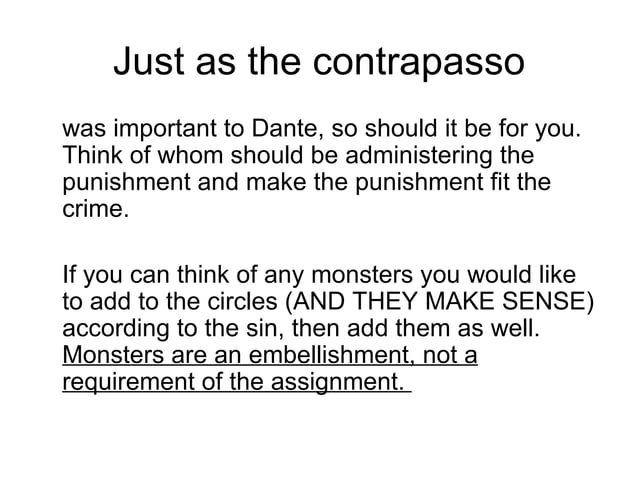 Just as the contrapasso

was important to Dante, so should it be for you. Think of whom should be administering the punishment and make the punishment fit the crime.

If you can think of any monsters you would like to add to the circles (AND THEY MAKE SENSE) according to the sin, then add them as well. Monsters are an embellishment, not a requirement of the assignment.